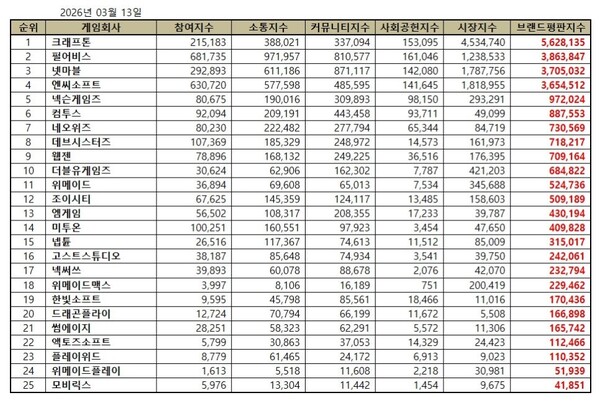 2026년 03월 13일

| 순위 | 게임회사 | 참여지수 | 소통지수 | 커뮤니티지수 | 사회공헌지수 | 시장지수 | 브랜드평판지수 |
|---|---|---|---|---|---|---|---|
| 1 | 크래프톤 | 215,183 | 388,021 | 337,094 | 153,095 | 4,534,740 | 5,628,135 |
| 2 | 펄어비스 | 681,735 | 971,957 | 810,577 | 161,046 | 1,238,533 | 3,863,847 |
| 3 | 넷마블 | 292,893 | 611,186 | 871,117 | 142,080 | 1,787,756 | 3,705,032 |
| 4 | 엔씨소프트 | 630,720 | 577,598 | 485,595 | 141,645 | 1,818,955 | 3,654,512 |
| 5 | 넥슨게임즈 | 80,675 | 190,016 | 309,893 | 98,150 | 293,291 | 972,024 |
| 6 | 컴투스 | 92,094 | 209,191 | 443,458 | 93,711 | 49,099 | 887,553 |
| 7 | 네오위즈 | 80,230 | 222,482 | 277,794 | 65,344 | 84,719 | 730,569 |
| 8 | 데브시스터즈 | 107,369 | 185,329 | 248,972 | 14,573 | 161,973 | 718,217 |
| 9 | 웹젠 | 78,896 | 168,132 | 249,225 | 36,516 | 176,395 | 709,164 |
| 10 | 더블유게임즈 | 30,624 | 62,906 | 162,302 | 7,787 | 421,203 | 684,822 |
| 11 | 위메이드 | 36,894 | 69,608 | 65,013 | 7,534 | 345,688 | 524,736 |
| 12 | 조이시티 | 67,625 | 145,359 | 124,117 | 13,485 | 158,603 | 509,189 |
| 13 | 엠게임 | 56,502 | 108,317 | 208,355 | 17,233 | 39,787 | 430,194 |
| 14 | 미투온 | 100,251 | 160,551 | 97,923 | 3,454 | 47,650 | 409,828 |
| 15 | 넵튠 | 26,516 | 117,367 | 74,613 | 11,512 | 85,009 | 315,017 |
| 16 | 고스트스튜디오 | 38,187 | 85,648 | 74,934 | 3,541 | 39,750 | 242,061 |
| 17 | 넥써쓰 | 39,893 | 60,078 | 88,678 | 2,076 | 42,070 | 232,794 |
| 18 | 위메이드맥스 | 3,997 | 8,106 | 16,189 | 751 | 200,419 | 229,462 |
| 19 | 한빛소프트 | 9,595 | 45,798 | 85,561 | 18,466 | 11,016 | 170,436 |
| 20 | 드래곤플라이 | 12,724 | 70,794 | 66,199 | 11,672 | 5,508 | 166,898 |
| 21 | 썸에이지 | 28,251 | 58,323 | 62,291 | 5,572 | 11,306 | 165,742 |
| 22 | 액토즈소프트 | 5,799 | 30,863 | 37,053 | 14,329 | 24,423 | 112,466 |
| 23 | 플레이위드 | 8,779 | 61,465 | 24,172 | 6,913 | 9,023 | 110,352 |
| 24 | 위메이드플레이 | 1,613 | 5,518 | 11,608 | 2,218 | 30,981 | 51,939 |
| 25 | 모비릭스 | 5,976 | 13,304 | 11,442 | 1,454 | 9,675 | 41,851 |